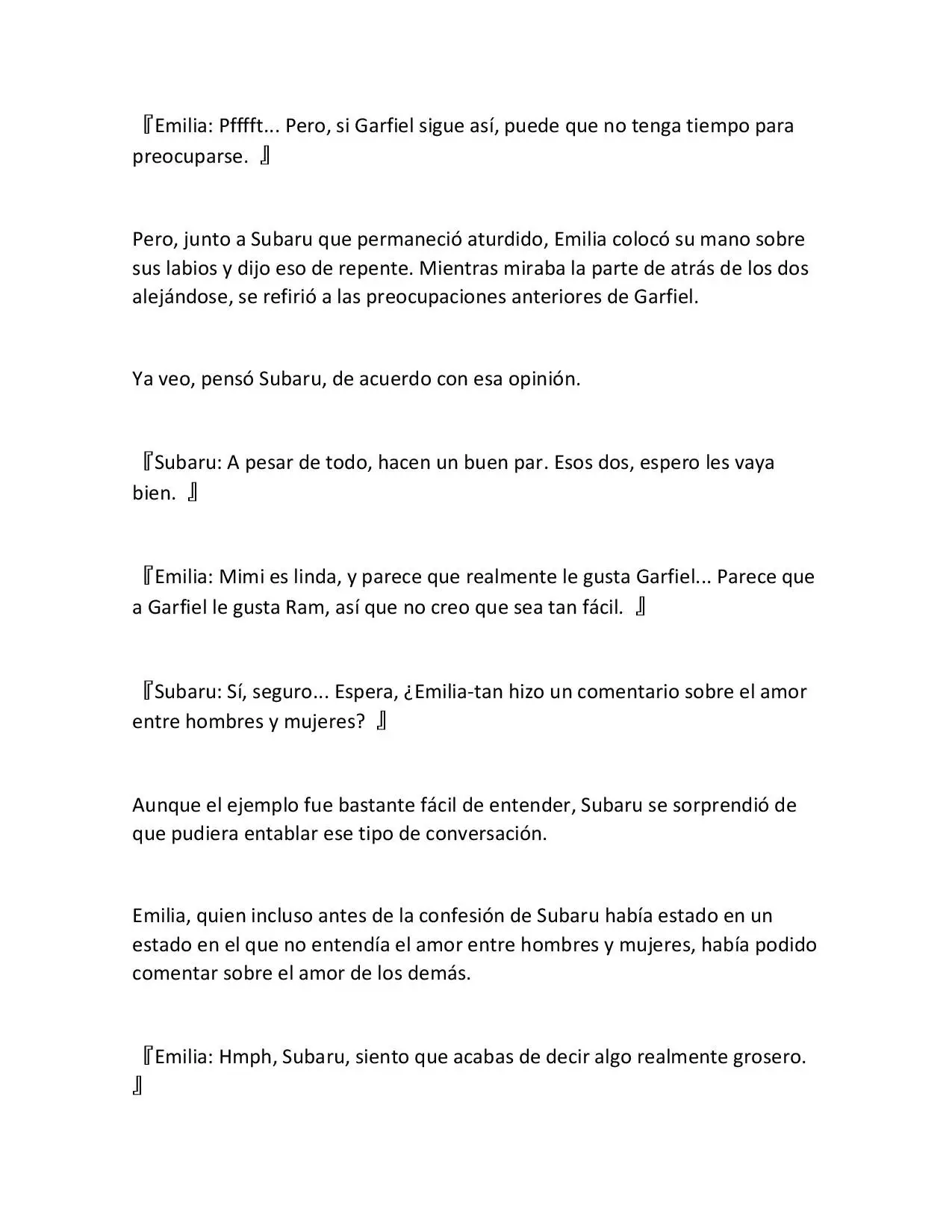 『Emilia: Pfffft... Pero, si Garfiel sigue así, puede que no tenga tiempo para preocuparse. 』

Pero, junto a Subaru que permaneció aturdido, Emilia colocó su mano sobre sus labios y dijo eso de repente. Mientras miraba la parte de atrás de los dos alejándose, se refirió a las preocupaciones anteriores de Garfiel.

Ya veo, pensó Subaru, de acuerdo con esa opinión.

『Subaru: A pesar de todo, hacen un buen par. Esos dos, espero les vaya bien. 』

『Emilia: Mimi es linda, y parece que realmente le gusta Garfiel... Parece que a Garfiel le gusta Ram, así que no creo que sea tan fácil. 』

『Subaru: Sí, seguro... Espera, ¿Emilia-tan hizo un comentario sobre el amor entre hombres y mujeres? 』

Aunque el ejemplo fue bastante fácil de entender, Subaru se sorprendió de que pudiera entablar ese tipo de conversación.

Emilia, quien incluso antes de la confesión de Subaru había estado en un estado en el que no entendía el amor entre hombres y mujeres, había podido comentar sobre el amor de los demás.

『Emilia: Hmph, Subaru, siento que acabas de decir algo realmente grosero. 』